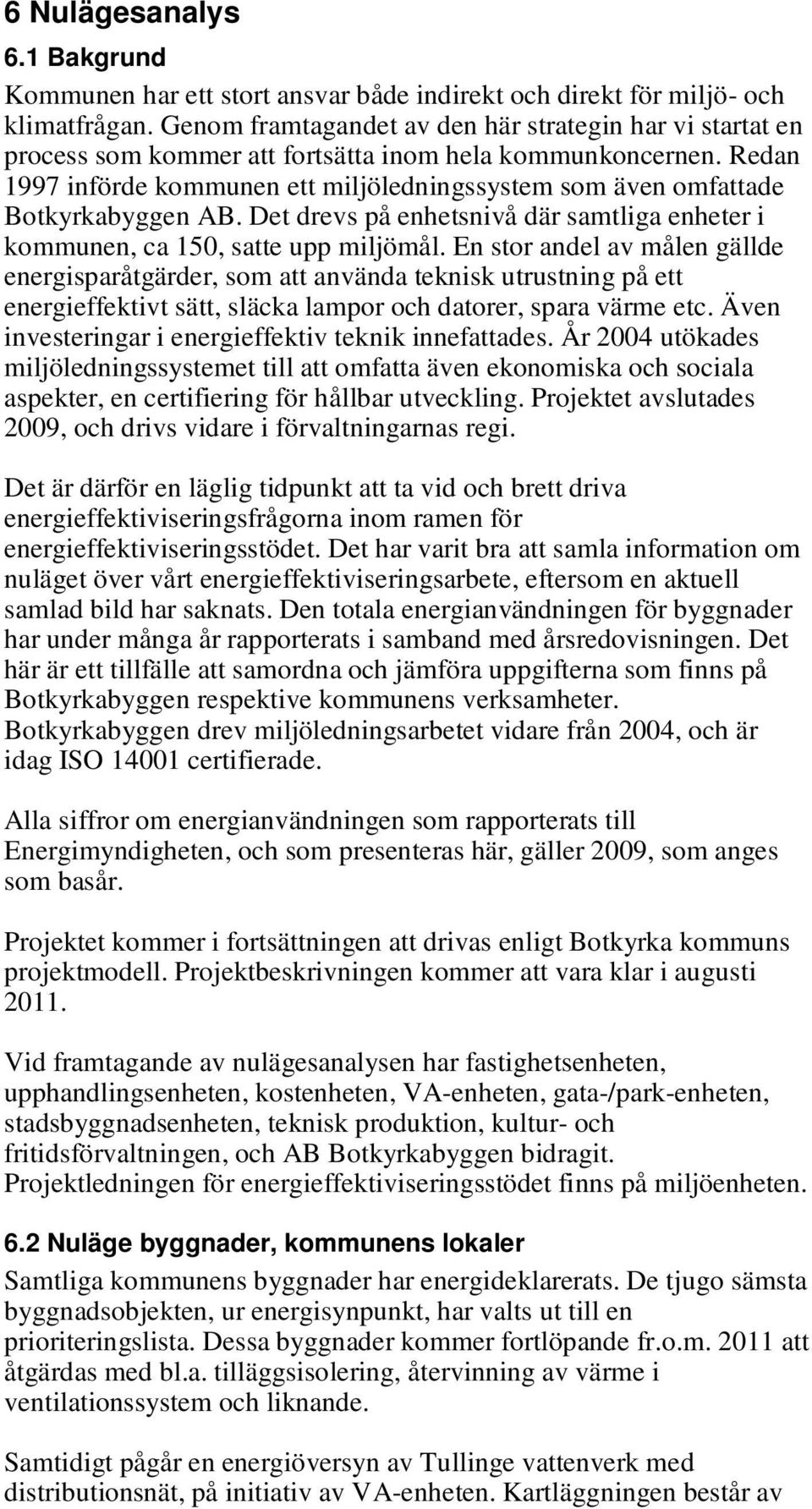 6 Nulägesanalys
6.1 Bakgrund
Kommunen har ett stort ansvar både indirekt och direkt för miljö- och klimatfrågan. Genom framtagandet av den här strategin har vi startat en process som kommer att fortsätta inom hela kommunkoncernen. Redan 1997 införde kommunen ett miljöledningssystem som även omfattade Botkyrkabyggen AB. Det drevs på enhetsnivå där samtliga enheter i kommunen, ca 150, satte upp miljömål. En stor andel av målen gällde energisparåtgärder, som att använda teknisk utrustning på ett energieffektivt sätt, släcka lampor och datorer, spara värme etc. Även investeringar i energieffektiv teknik innefattades. År 2004 utökades miljöledningssystemet till att omfatta även ekonomiska och sociala aspekter, en certifiering för hållbar utveckling. Projektet avslutades 2009, och drivs vidare i förvaltningarnas regi.

Det är därför en läglig tidpunkt att ta vid och brett driva energieffektiviseringsfrågorna inom ramen för energieffektiviseringsstödet. Det har varit bra att samla information om nuläget över vårt energieffektiviseringsarbete, eftersom en aktuell samlad bild har saknats. Den totala energianvändningen för byggnader har under många år rapporterats i samband med årsredovisningen. Det här är ett tillfälle att samordna och jämföra uppgifterna som finns på Botkyrkabyggen respektive kommunens verksamheter. Botkyrkabyggen drev miljöledningsarbetet vidare från 2004, och är idag ISO 14001 certifierade.

Alla siffror om energianvändningen som rapporterats till Energimyndigheten, och som presenteras här, gäller 2009, som anges som basår.

Projektet kommer i fortsättningen att drivas enligt Botkyrka kommuns projektmodell. Projektbeskrivningen kommer att vara klar i augusti 2011.

Vid framtagande av nulägesanalysen har fastighetsenheten, upphandlingsenheten, kostenheten, VA-enheten, gata-/park-enheten, stadsbyggnadsenheten, teknisk produktion, kultur- och fritidsförvaltningen, och AB Botkyrkabyggen bidragit. Projektledningen för energieffektiviseringsstödet finns på miljöenheten.

6.2 Nuläge byggnader, kommunens lokaler
Samtliga kommunens byggnader har energideklarerats. De tjugo sämsta byggnadsobjekten, ur energisynpunkt, har valts ut till en prioriteringslista. Dessa byggnader kommer fortlöpande fr.o.m. 2011 att åtgärdas med bl.a. tilläggsisolering, återvinning av värme i ventilationssystem och liknande.

Samtidigt pågår en energiöversyn av Tullinge vattenverk med distributionsnät, på initiativ av VA-enheten. Kartläggningen består av